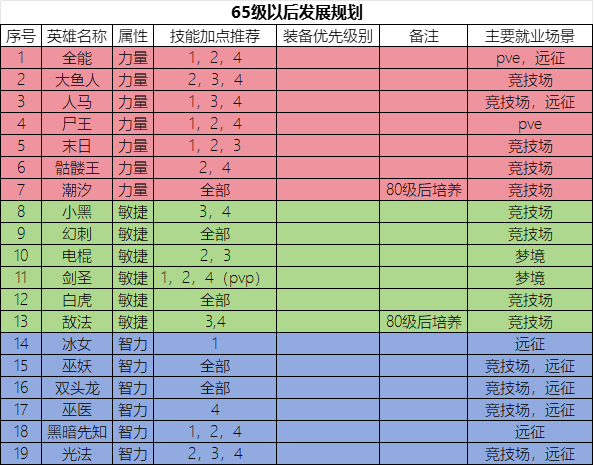 65级以后发展规划

| 序号 | 英雄名称 | 属性 | 技能加点推荐 | 装备优先级别 | 备注 | 主要就业场景 |
|---|---|---|---|---|---|---|
| 1 | 全能 | 力量 | 1，2，4 | | | pve，远征 |
| 2 | 大鱼人 | 力量 | 2，3，4 | | | 竞技场 |
| 3 | 人马 | 力量 | 1，3，4 | | | 竞技场，远征 |
| 4 | 尸王 | 力量 | 1，2，4 | | | pve |
| 5 | 末日 | 力量 | 1，2，3 | | | 竞技场 |
| 6 | 骷髅王 | 力量 | 2，4 | | | 竞技场 |
| 7 | 潮汐 | 力量 | 全部 | | 80级后培养 | 竞技场 |
| 8 | 小黑 | 敏捷 | 3，4 | | | 竞技场 |
| 9 | 幻刺 | 敏捷 | 全部 | | | 竞技场 |
| 10 | 电棍 | 敏捷 | 2，3 | | | 梦境 |
| 11 | 剑圣 | 敏捷 | 1，2，4（pvp） | | | 梦境 |
| 12 | 白虎 | 敏捷 | 全部 | | | 竞技场 |
| 13 | 敌法 | 敏捷 | 3,4 | | 80级后培养 | 竞技场 |
| 14 | 冰女 | 智力 | 1 | | | 远征 |
| 15 | 巫妖 | 智力 | 全部 | | | 竞技场，远征 |
| 16 | 双头龙 | 智力 | 全部 | | | 竞技场，远征 |
| 17 | 巫医 | 智力 | 4 | | | 竞技场，远征 |
| 18 | 黑暗先知 | 智力 | 1，2，4 | | | 远征 |
| 19 | 光法 | 智力 | 2，3，4 | | | 竞技场，远征 |